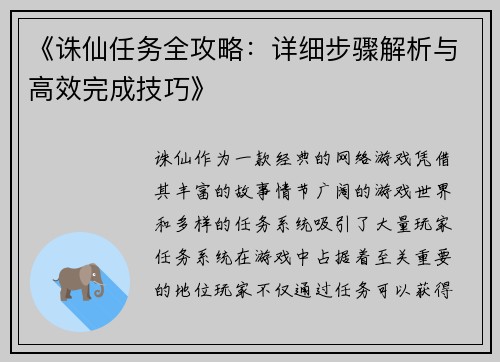 《诛仙任务全攻略：详细步骤解析与高效完成技巧》

诛仙作为一款经典的网络游戏凭借其丰富的故事情节广阔的游戏世界和多样的任务系统吸引了大量玩家任务系统在游戏中占据着至关重要的地位玩家不仅通过任务可以获得